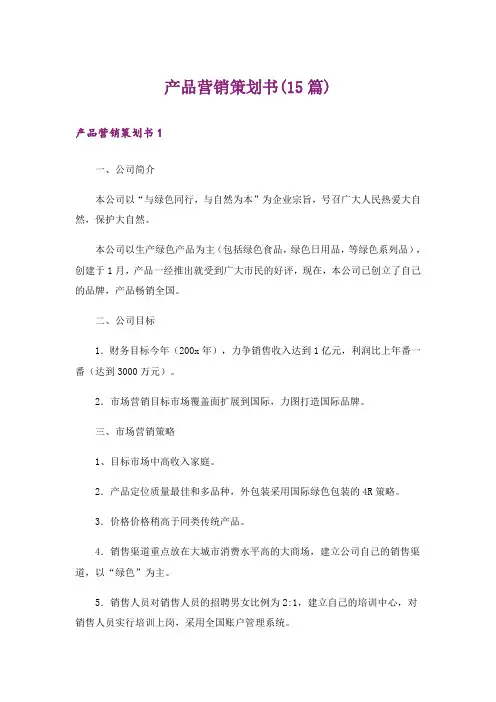 产品营销策划书(15 篇)

产品营销策划书 1

一、公司简介

本公司以“与绿色同行，与自然为本”为企业宗旨，号召广大人民热爱大自然，保护大自然。

本公司以生产绿色产品为主（包括绿色食品，绿色日用品，等绿色系列品），创建于 1 月，产品一经推出就受到广大市民的好评，现在，本公司已创立了自己的品牌，产品畅销全国。

二、公司目标

1．财务目标今年（200x 年），力争销售收入达到 1 亿元，利润比上年番一番（达到 3000 万元）。

2．市场营销目标市场覆盖面扩展到国际，力图打造国际品牌。

三、市场营销策略

1、目标市场中高收入家庭。

2．产品定位质量最佳和多品种，外包装采用国际绿色包装的 4R 策略。

3．价格价格稍高于同类传统产品。

4．销售渠道重点放在大城市消费水平高的大商场，建立公司自己的销售渠道，以“绿色”为主。

5．销售人员对销售人员的招聘男女比例为 2:1，建立自己的培训中心，对销售人员实行培训上岗，采用全国账户管理系统。